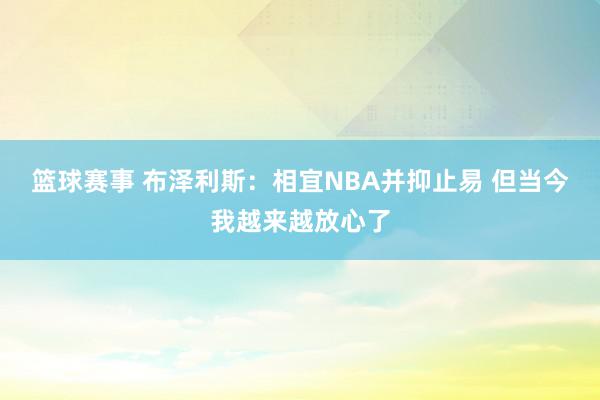 篮球赛事 布泽利斯：相宜NBA并抑止易 但当今我越来越放心了